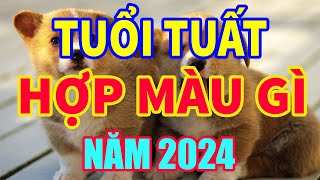 TUỔI TUẤT
HỢP MÀU GÌ
NĂM 2024